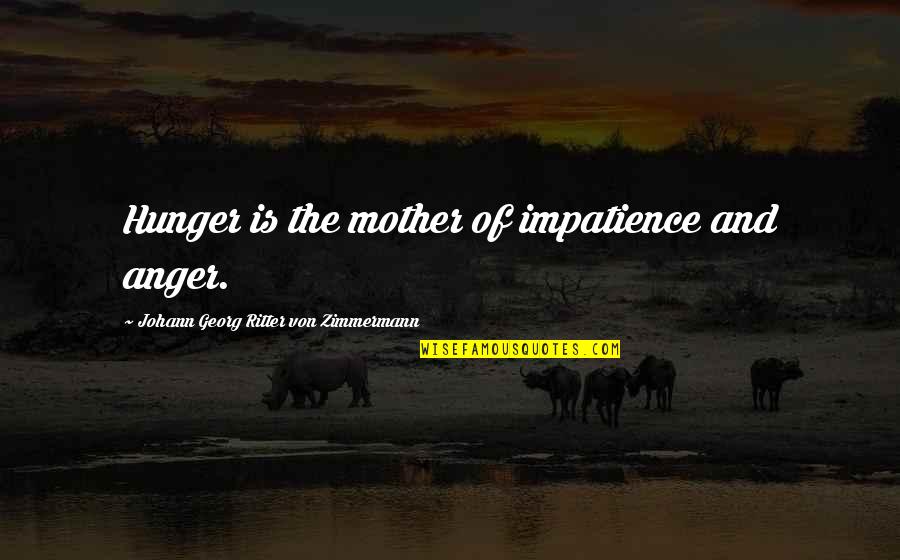 Hunger is the mother of impatience and anger.

~ Johann Georg Ritter von Zimmermann

WISEFAMOUSQUOTES.COM